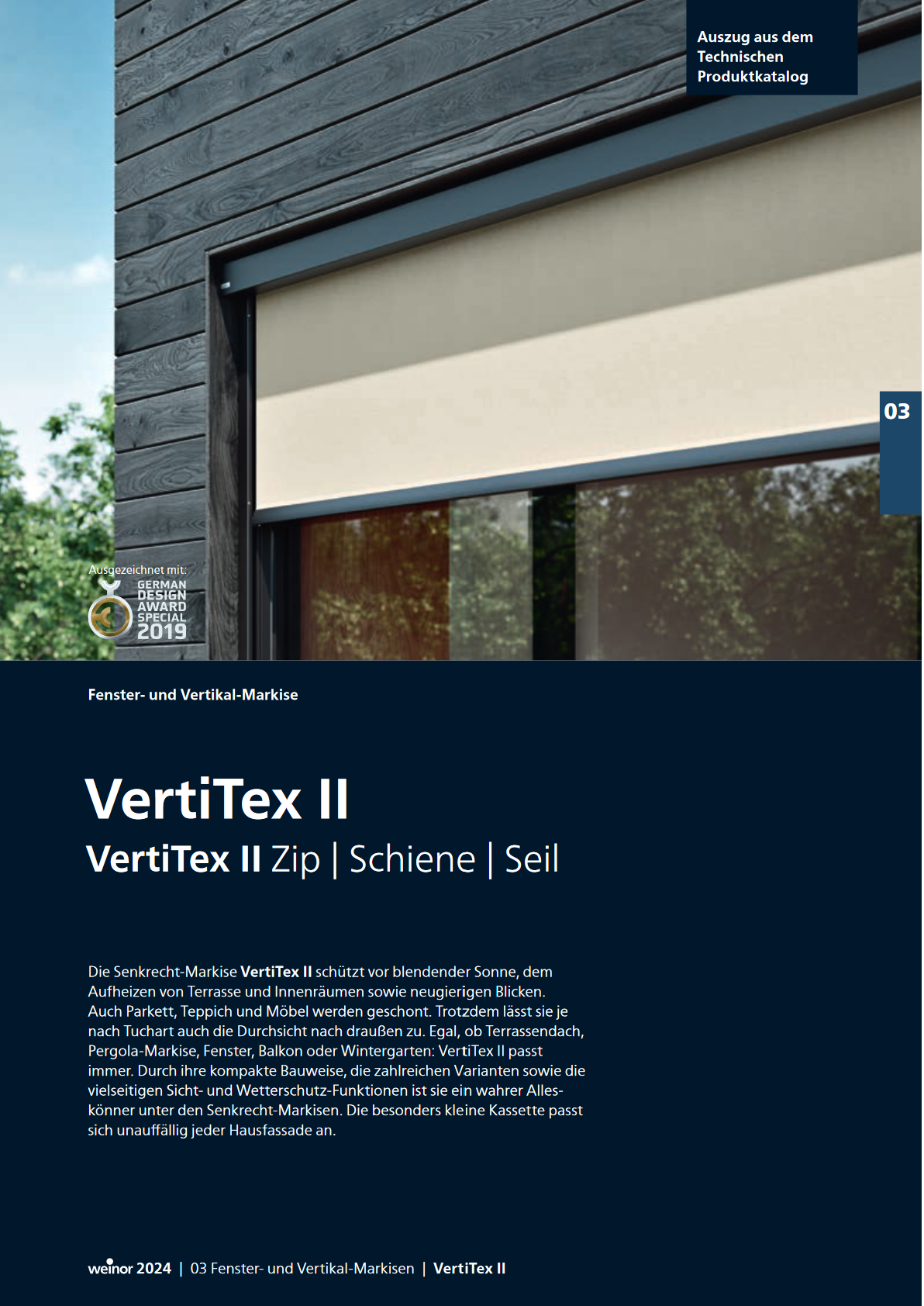 Auszug aus dem Technischen Produktkatalog

03

Ausgezeichnet mit:
GERMAN DESIGN AWARD SPECIAL 2019

Fenster- und Vertikal-Markise

VertiTex II

VertiTex II Zip | Schiene | Seil

Die Senkrecht-Markise VertiTex II schützt vor blendender Sonne, dem Aufheizen von Terrasse und Innenräumen sowie neugierigen Blicken. Auch Parkett, Teppich und Möbel werden geschont. Trotzdem lässt sie je nach Tuchart auch die Durchsicht nach draußen zu. Egal, ob Terrassendach, Pergola-Markise, Fenster, Balkon oder Wintergarten: VertiTex II passt immer. Durch ihre kompakte Bauweise, die zahlreichen Varianten sowie die vielseitigen Sicht- und Wetterschutz-Funktionen ist sie ein wahrer Alleskönner unter den Senkrecht-Markisen. Die besonders kleine Kassette passt sich unauffällig jeder Hausfassade an.

weinor 2024 | 03 Fenster- und Vertikal-Markisen | VertiTex II